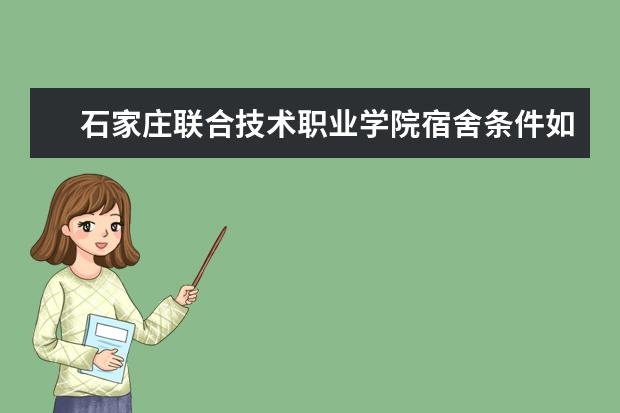 石家庄联合技术职业学院宿舍条件如